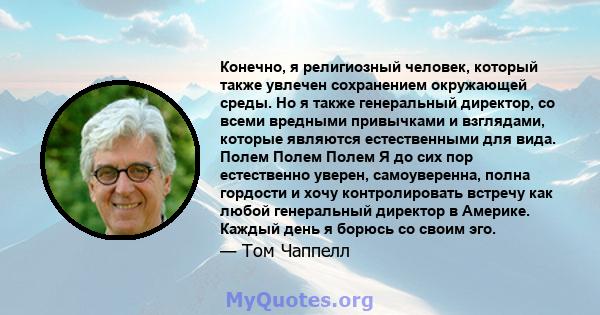 Конечно, я религиозный человек, который также увлечен сохранением окружающей среды. Но я также генеральный директор, со всеми вредными привычками и взглядами, которые являются естественными для вида. Полем Полем Полем Я до сих пор естественно уверен, самоуверенна, полна гордости и хочу контролировать встречу как любой генеральный директор в Америке. Каждый день я борюсь со своим эго.
— Том Чаппелл

MyQuotes.org